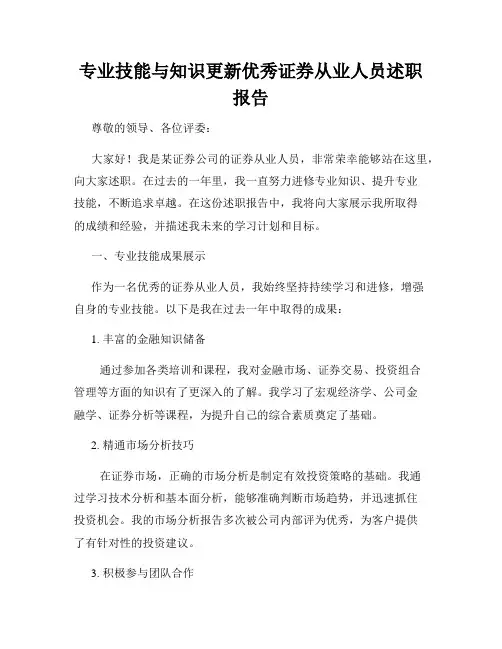 专业技能与知识更新优秀证券从业人员述职报告

尊敬的领导、各位评委：

大家好！我是某证券公司的证券从业人员，非常荣幸能够站在这里，向大家述职。在过去的一年里，我一直努力进修专业知识、提升专业技能，不断追求卓越。在这份述职报告中，我将向大家展示我所取得的成绩和经验，并描述我未来的学习计划和目标。

一、专业技能成果展示

作为一名优秀的证券从业人员，我始终坚持持续学习和进修，增强自身的专业技能。以下是我在过去一年中取得的成果：

1. 丰富的金融知识储备

通过参加各类培训和课程，我对金融市场、证券交易、投资组合管理等方面的知识有了更深入的了解。我学习了宏观经济学、公司金融学、证券分析等课程，为提升自己的综合素质奠定了基础。

2. 精通市场分析技巧

在证券市场，正确的市场分析是制定有效投资策略的基础。我通过学习技术分析和基本面分析，能够准确判断市场趋势，并迅速抓住投资机会。我的市场分析报告多次被公司内部评为优秀，为客户提供了有针对性的投资建议。

3. 积极参与团队合作